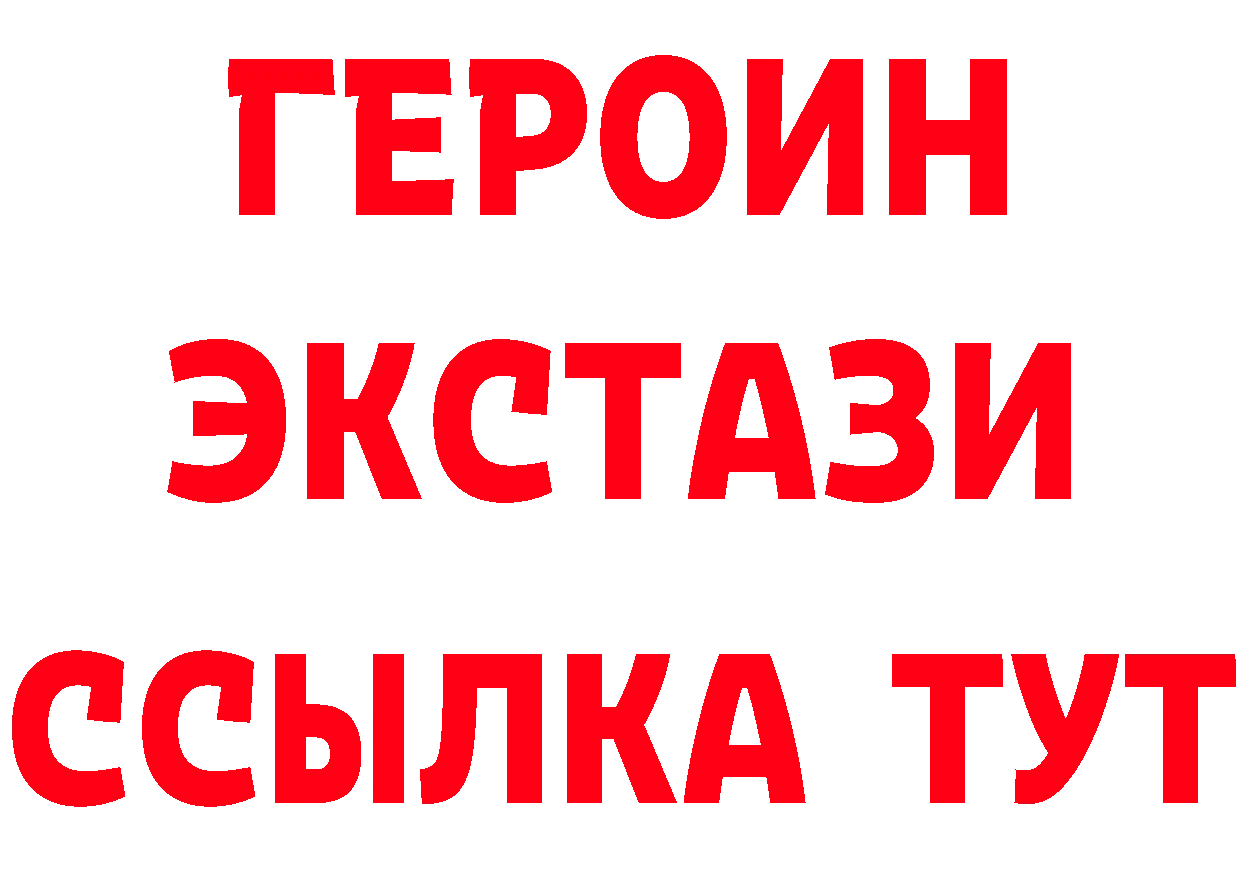 ГЕРОИН
ЭКСТАЗИ
ССЫЛКА ТУТ